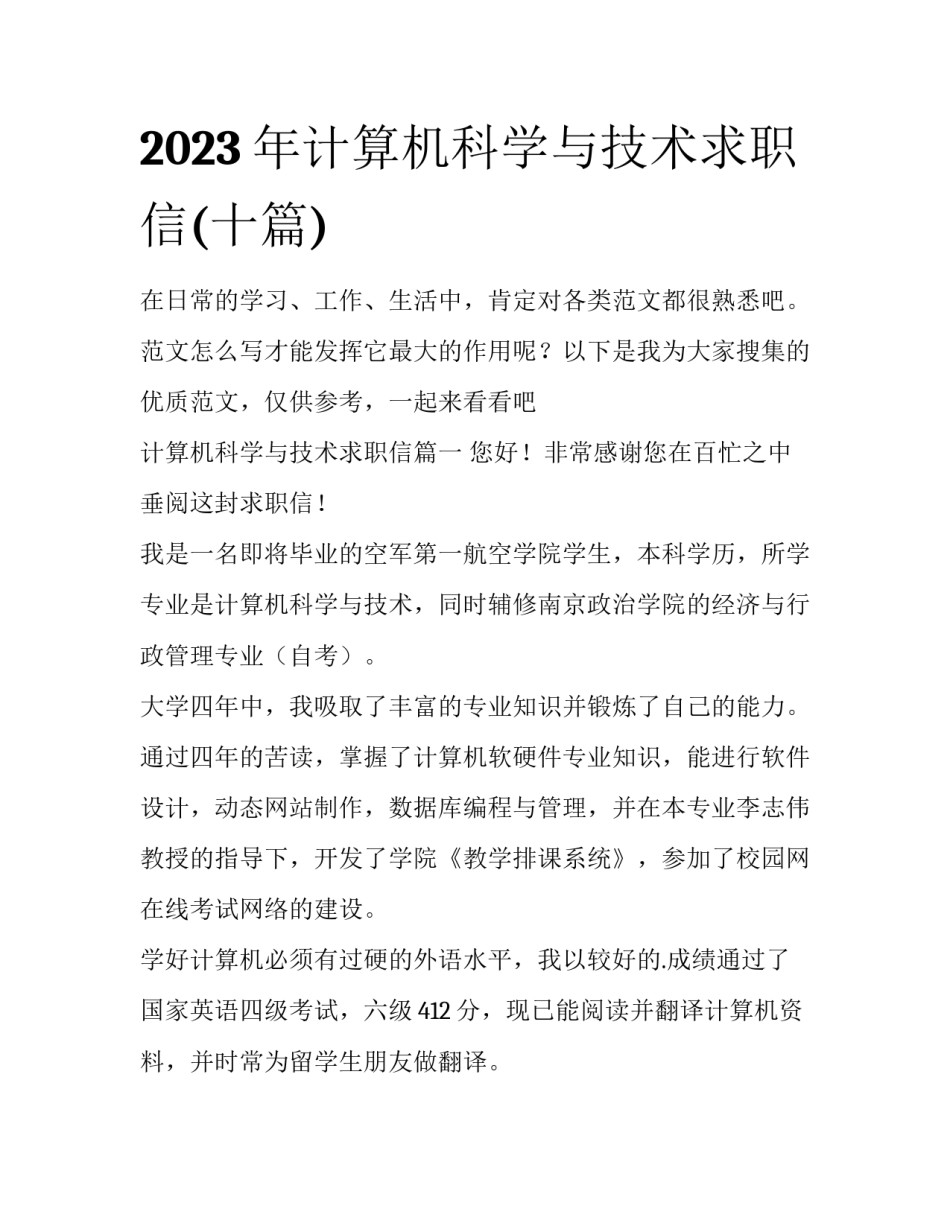 2023年计算机科学与技术求职信(十篇)

在日常的学习、工作、生活中，肯定对各类范文都很熟悉吧。范文怎么写才能发挥它最大的作用呢？以下是我为大家搜集的优质范文，仅供参考，一起来看看吧

计算机科学与技术求职信篇一 您好！非常感谢您在百忙之中垂阅这封求职信！

我是一名即将毕业的空军第一航空学院学生，本科学历，所学专业是计算机科学与技术，同时辅修南京政治学院的经济与行政管理专业（自考）。

大学四年中，我吸取了丰富的专业知识并锻炼了自己的能力。通过四年的苦读，掌握了计算机软硬件专业知识，能进行软件设计，动态网站制作，数据库编程与管理，并在本专业李志伟教授的指导下，开发了学院《教学排课系统》，参加了校园网在线考试网络的建设。

学好计算机必须有过硬的外语水平，我以较好的.成绩通过了国家英语四级考试，六级412分，现已能阅读并翻译计算机资料，并时常为留学生朋友做翻译。